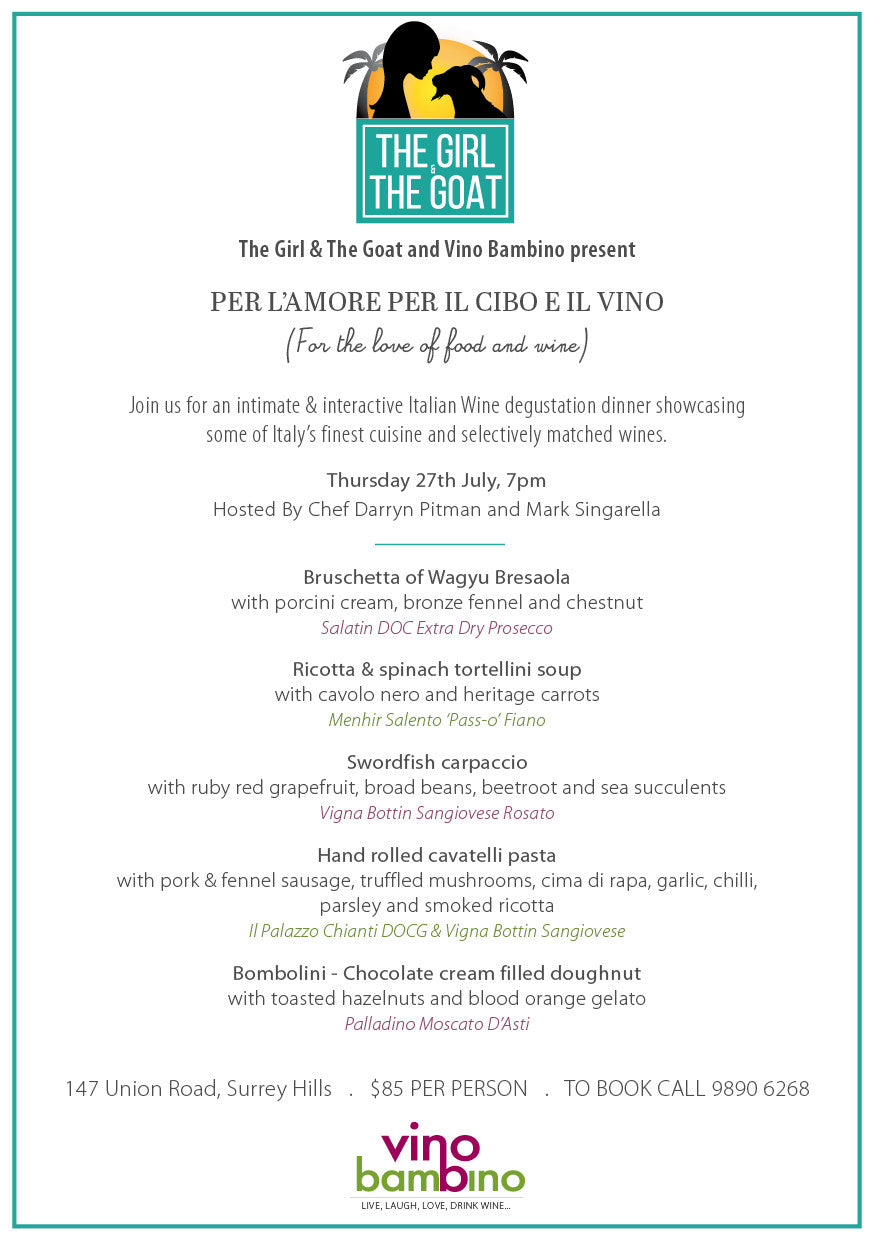 THE GIRL & THE GOAT

The Girl & The Goat and Vino Bambino present

PER L'AMORE PER IL CIBO E IL VINO
(For the love of food and wine)

Join us for an intimate & interactive Italian Wine degustation dinner showcasing some of Italy's finest cuisine and selectively matched wines.

Thursday 27th July, 7pm
Hosted By Chef Darryn Pitman and Mark Singarella

Bruschetta of Wagyu Bresaola
with porcini cream, bronze fennel and chestnut
Salatin DOC Extra Dry Prosecco

Ricotta & spinach tortellini soup
with cavolo nero and heritage carrots
Menhir Salento 'Pass-o' Fiano

Swordfish carpaccio
with ruby red grapefruit, broad beans, beetroot and sea succulents
Vigna Bottin Sangiovese Rosato

Hand rolled cavatelli pasta
with pork & fennel sausage, truffled mushrooms, cima di rapa, garlic, chilli, parsley and smoked ricotta
Il Palazzo Chianti DOCG & Vigna Bottin Sangiovese

Bombolini - Chocolate cream filled doughnut
with toasted hazelnuts and blood orange gelato
Palladino Moscato D'Asti

147 Union Road, Surrey Hills . $85 PER PERSON . TO BOOK CALL 9890 6268

vino bambino
LIVE, LAUGH, LOVE, DRINK WINE...